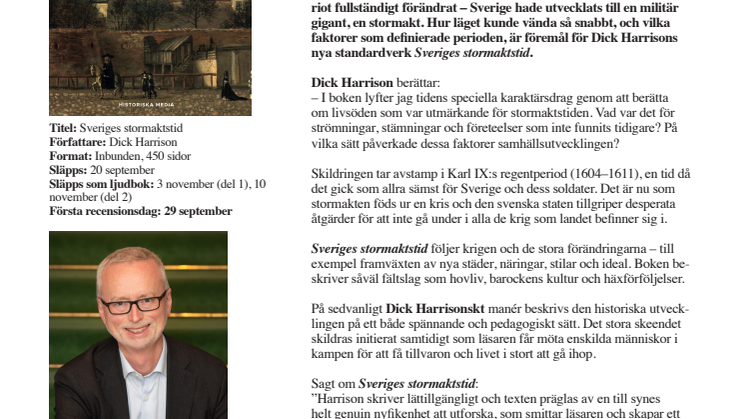 HISTORISKA MEDIA

Titel: Sveriges stormaktstid
Författare: Dick Harrison
Format: Inbunden, 450 sidor
Släpps: 20 september
Släpps som ljudbok: 3 november (del 1), 10 november (del 2)
Första recensionsdag: 29 september

riot fullständigt förändrat – Sverige hade utvecklats till en militär gigant, en stormakt. Hur läget kunde vända så snabbt, och vilka faktorer som definierade perioden, är föremål för Dick Harrisons nya standardverk Sveriges stormaktstid.

Dick Harrison berättar:
– I boken lyfter jag tidens speciella karaktärsdrag genom att berätta om livsöden som var utmärkande för stormaktstiden. Vad var det för strömningar, stämningar och företeelser som inte funnits tidigare? På vilka sätt påverkade dessa faktorer samhällsutvecklingen?

Skildringen tar avstamp i Karl IX:s regentperiod (1604–1611), en tid då det gick som allra sämst för Sverige och dess soldater. Det är nu som stormakten föds ur en kris och den svenska staten tillgriper desperata åtgärder för att inte gå under i alla de krig som landet befinner sig i.

Sveriges stormaktstid följer krigen och de stora förändringarna – till exempel framväxten av nya städer, näringar, stilar och ideal. Boken beskriver såväl fältslag som hovliv, barockens kultur och häxförföljelser.

På sedvanligt Dick Harrisonskt manér beskrivs den historiska utvecklingen på ett både spännande och pedagogiskt sätt. Det stora skeendet skildras initierat samtidigt som läsaren får möta enskilda människor i kampen för att få tillvaron och livet i stort att gå ihop.

Sagt om Sveriges stormaktstid:
”Harrison skriver lättillgängligt och texten präglas av en till synes helt genuin nyfikenhet att utforska, som smittar läsaren och skapar ett